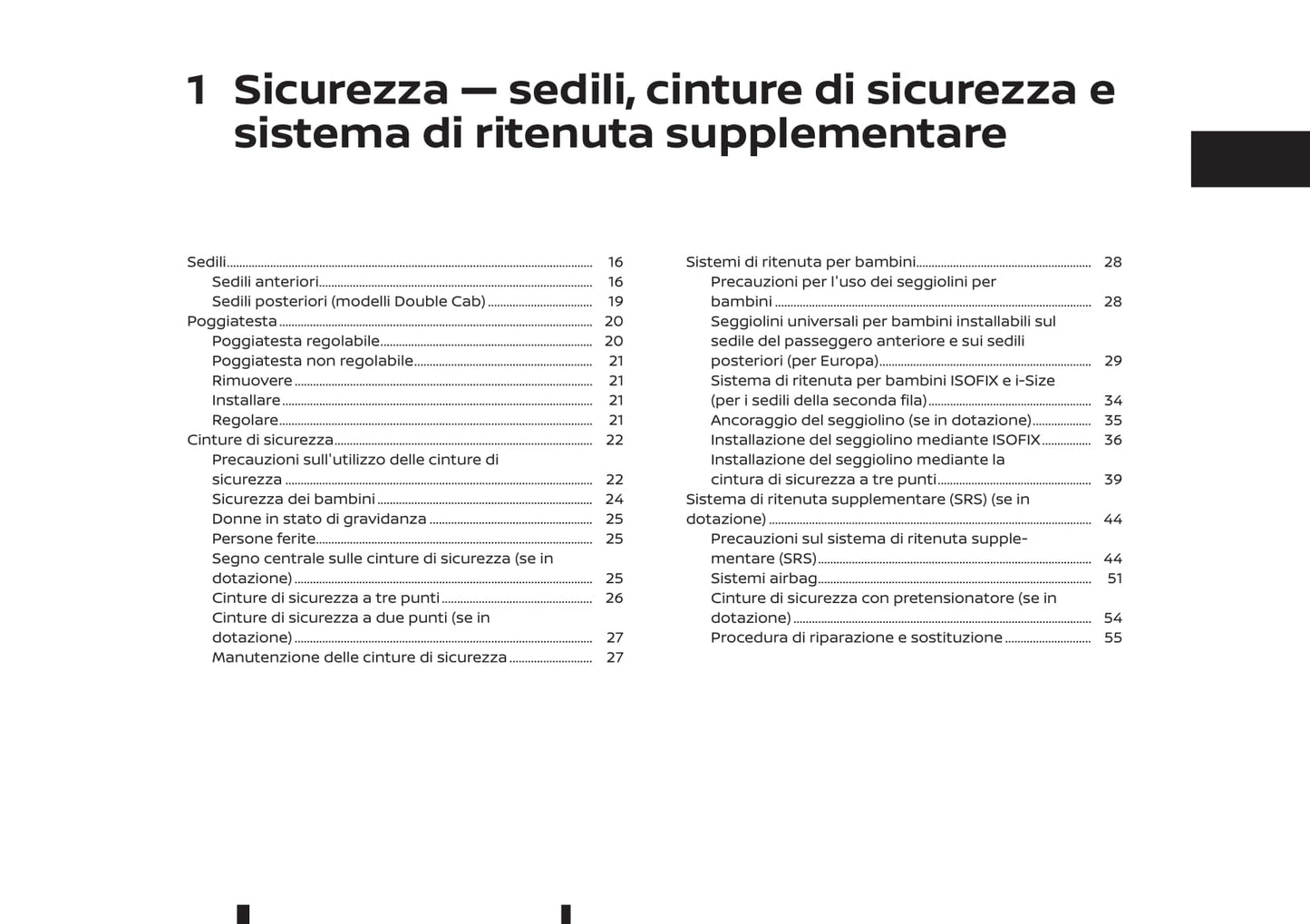 1 Sicurezza — sedili, cinture di sicurezza e sistema di ritenuta supplementare

Sedili ........ 16
Sedili anteriori ........ 16
Sedili posteriori (modelli Double Cab) ........ 19
Poggiatesta ........ 20
Poggiatesta regolabile ........ 20
Poggiatesta non regolabile ........ 21
Rimuovere ........ 21
Installare ........ 21
Regolare ........ 21
Cinture di sicurezza ........ 22
Precauzioni sull'utilizzo delle cinture di sicurezza ........ 22
Sicurezza dei bambini ........ 24
Donne in stato di gravidanza ........ 25
Persone ferite ........ 25
Segno centrale sulle cinture di sicurezza (se in dotazione) ........ 25
Cinture di sicurezza a tre punti ........ 26
Cinture di sicurezza a due punti (se in dotazione) ........ 27
Manutenzione delle cinture di sicurezza ........ 27

Sistemi di ritenuta per bambini ........ 28
Precauzioni per l'uso dei seggiolini per bambini ........ 28
Seggiolini universali per bambini installabili sul sedile del passeggero anteriore e sui sedili posteriori (per Europa) ........ 29
Sistema di ritenuta per bambini ISOFIX e i-Size (per i sedili della seconda fila) ........ 34
Ancoraggio del seggiolino (se in dotazione) ........ 35
Installazione del seggiolino mediante ISOFIX ........ 36
Installazione del seggiolino mediante la cintura di sicurezza a tre punti ........ 39
Sistema di ritenuta supplementare (SRS) (se in dotazione) ........ 44
Precauzioni sul sistema di ritenuta supplementare (SRS) ........ 44
Sistemi airbag ........ 51
Cinture di sicurezza con pretensionatore (se in dotazione) ........ 54
Procedura di riparazione e sostituzione ........ 55